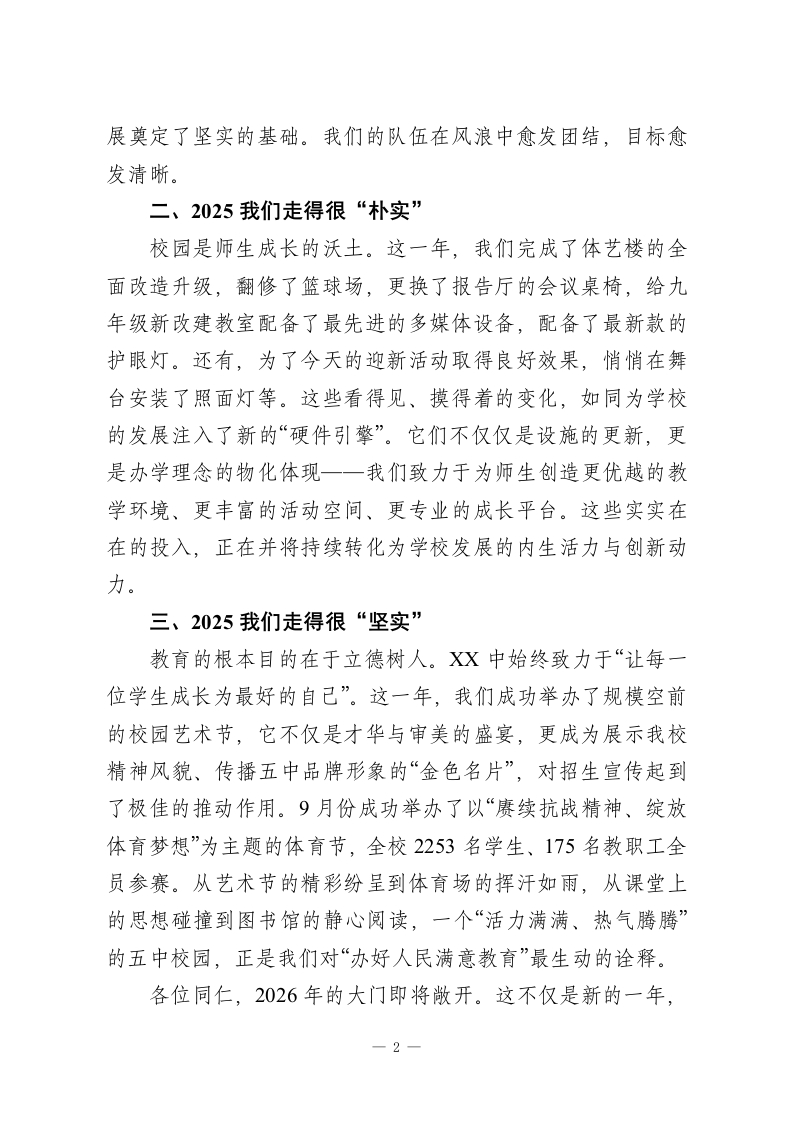 展奠定了坚实的基础。我们的队伍在风浪中愈发团结，目标愈发清晰。

二、2025 我们走得很“朴实”

校园是师生成长的沃土。这一年，我们完成了体艺楼的全面改造升级，翻修了篮球场，更换了报告厅的会议桌椅，给九年级新改建教室配备了最先进的多媒体设备，配备了最新款的护眼灯。还有，为了今天的迎新活动取得良好效果，悄悄在舞台安装了照面灯等。这些看得见、摸得着的变化，如同为学校的发展注入了新的“硬件引擎”。它们不仅仅是设施的更新，更是办学理念的物化体现——我们致力于为师生创造更优越的教学环境、更丰富的活动空间、更专业的成长平台。这些实实在在的投入，正在并将持续转化为学校发展的内生活力与创新动力。

三、2025 我们走得很“坚实”

教育的根本目的在于立德树人。XX 中始终致力于“让每一位学生成长为最好的自己”。这一年，我们成功举办了规模空前的校园艺术节，它不仅是才华与审美的盛宴，更成为展示我校精神风貌、传播五中品牌形象的“金色名片”，对招生宣传起到了极佳的推动作用。9 月份成功举办了以“赓续抗战精神、绽放体育梦想”为主题的体育节，全校 2253 名学生、175 名教职工全员参赛。从艺术节的精彩纷呈到体育场的挥汗如雨，从课堂上的思想碰撞到图书馆的静心阅读，一个“活力满满、热气腾腾”的五中校园，正是我们对“办好人民满意教育”最生动的诠释。

各位同仁，2026 年的大门即将敞开。这不仅是新的一年，

— 2 —